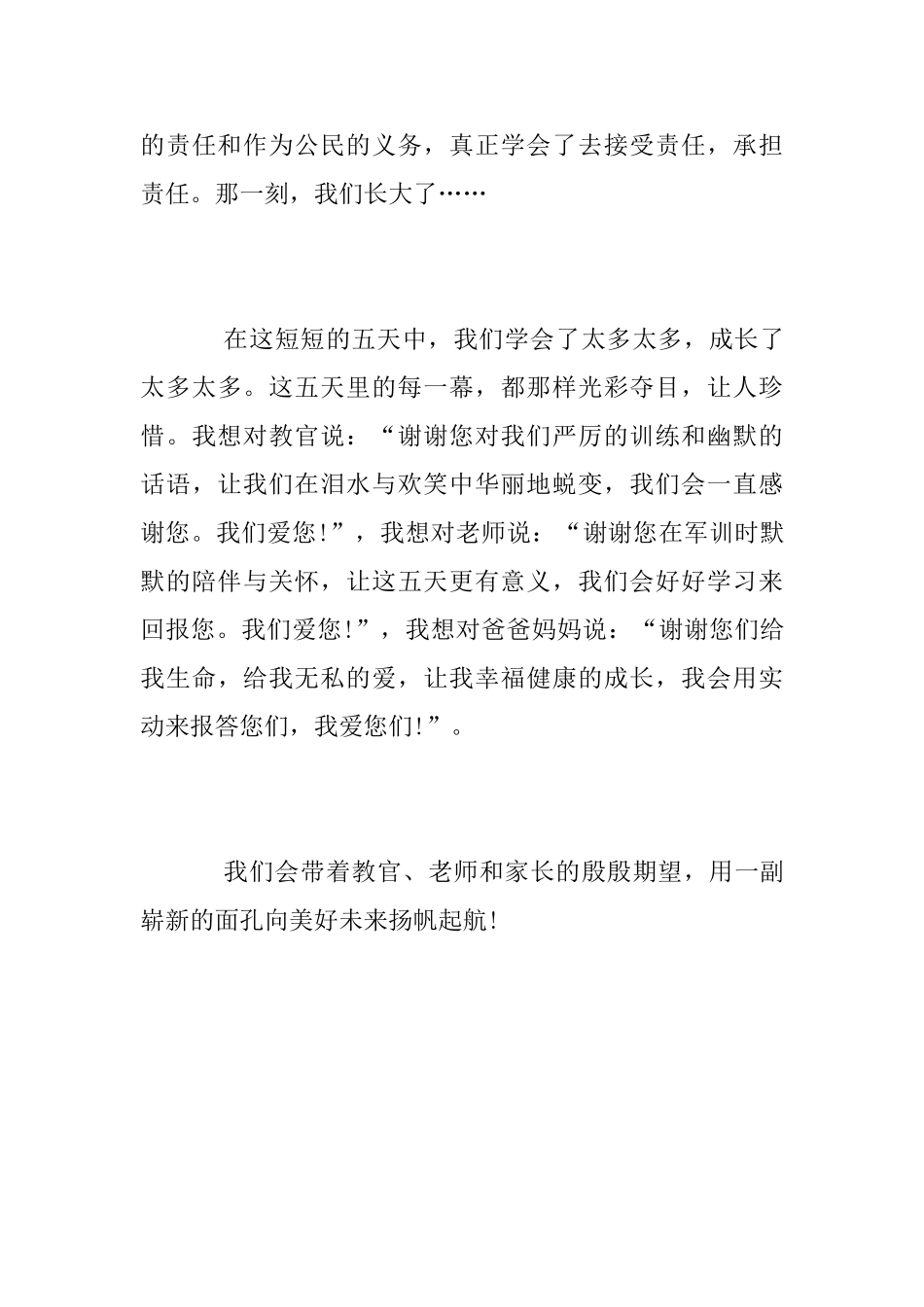 的责任和作为公民的义务，真正学会了去接受责任，承担责任。那一刻，我们长大了……

在这短短的五天中，我们学会了太多太多，成长了太多太多。这五天里的每一幕，都那样光彩夺目，让人珍惜。我想对教官说：“谢谢您对我们严厉的训练和幽默的话语，让我们在泪水与欢笑中华丽地蜕变，我们会一直感谢您。我们爱您!”，我想对老师说：“谢谢您在军训时默默的陪伴与关怀，让这五天更有意义，我们会好好学习来回报您。我们爱您!”，我想对爸爸妈妈说：“谢谢您们给我生命，给我无私的爱，让我幸福健康的成长，我会用实动来报答您们，我爱您们!”。

我们会带着教官、老师和家长的殷殷期望，用一副崭新的面孔向美好未来扬帆起航!